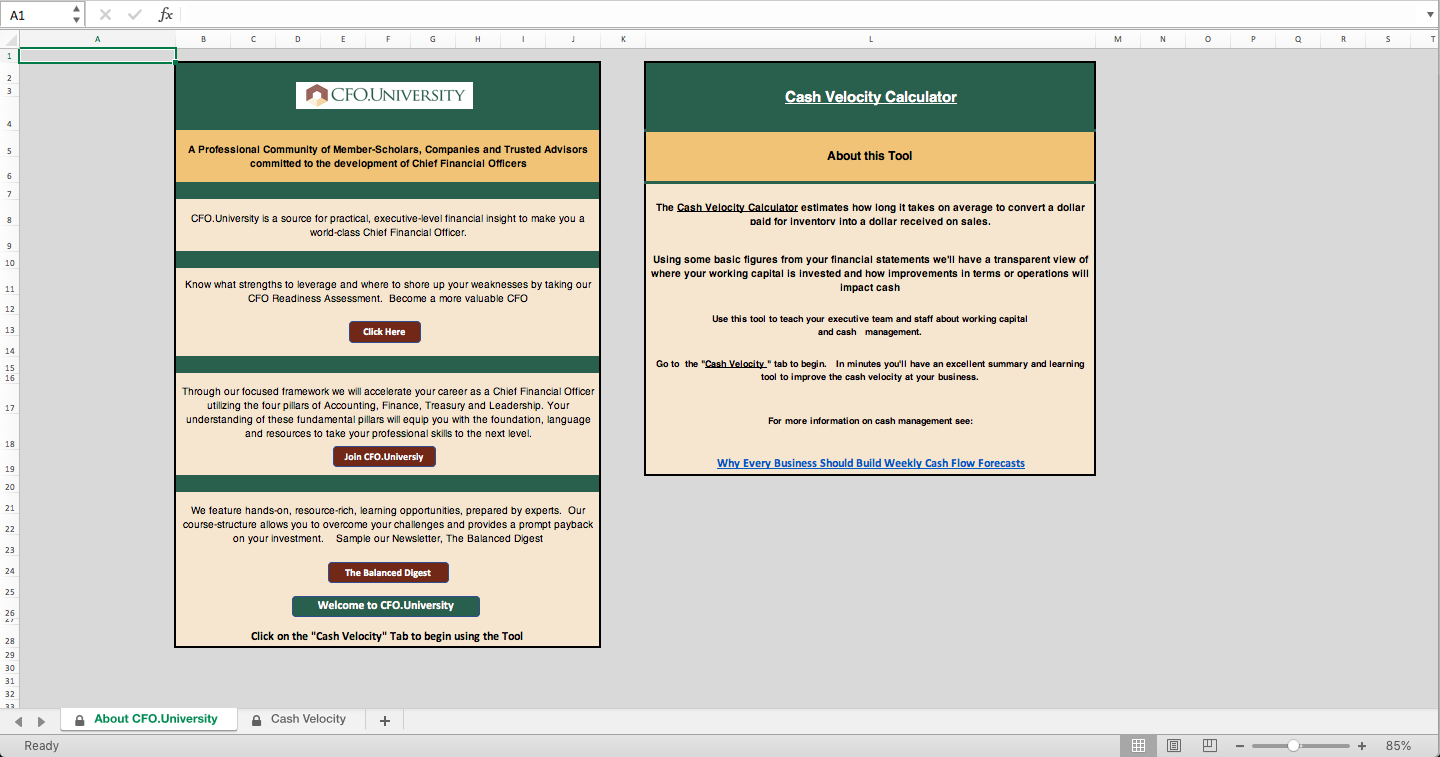 A1 fx

A B C D E F G H I J K L M N O P Q R S T

1 2 3 4 5 6 7 8 9 10 11 12 13 14 15 16 17 18 19 20 21 22 23 24 25 26 27 28 29 30 31 32 33

CFO.UNIVERSITY

A Professional Community of Member-Scholars, Companies and Trusted Advisors committed to the development of Chief Financial Officers

CFO.University is a source for practical, executive-level financial insight to make you a world-class Chief Financial Officer.

Know what strengths to leverage and where to shore up your weaknesses by taking our CFO Readiness Assessment. Become a more valuable CFO

Click Here

Through our focused framework we will accelerate your career as a Chief Financial Officer utilizing the four pillars of Accounting, Finance, Treasury and Leadership. Your understanding of these fundamental pillars will equip you with the foundation, language and resources to take your professional skills to the next level.

Join CFO.Universiy

We feature hands-on, resource-rich, learning opportunities, prepared by experts. Our course-structure allows you to overcome your challenges and provides a prompt payback on your investment. Sample our Newsletter, The Balanced Digest

The Balanced Digest

Welcome to CFO.University

Click on the "Cash Velocity" Tab to begin using the Tool

Cash Velocity Calculator

About this Tool

The Cash Velocity Calculator estimates how long it takes on average to convert a dollar paid for inventory into a dollar received on sales.

Using some basic figures from your financial statements we'll have a transparent view of where your working capital is invested and how improvements in terms or operations will impact cash

Use this tool to teach your executive team and staff about working capital and cash management.

Go to the "Cash Velocity " tab to begin. In minutes you'll have an excellent summary and learning tool to improve the cash velocity at your business.

For more information on cash management see:

Why Every Business Should Build Weekly Cash Flow Forecasts

About CFO.University Cash Velocity +

Ready 85%